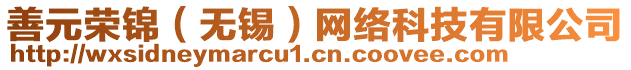 善元荣锦（无锡）网络科技有限公司
http://wxsidneymarcu1.cn.coovee.com